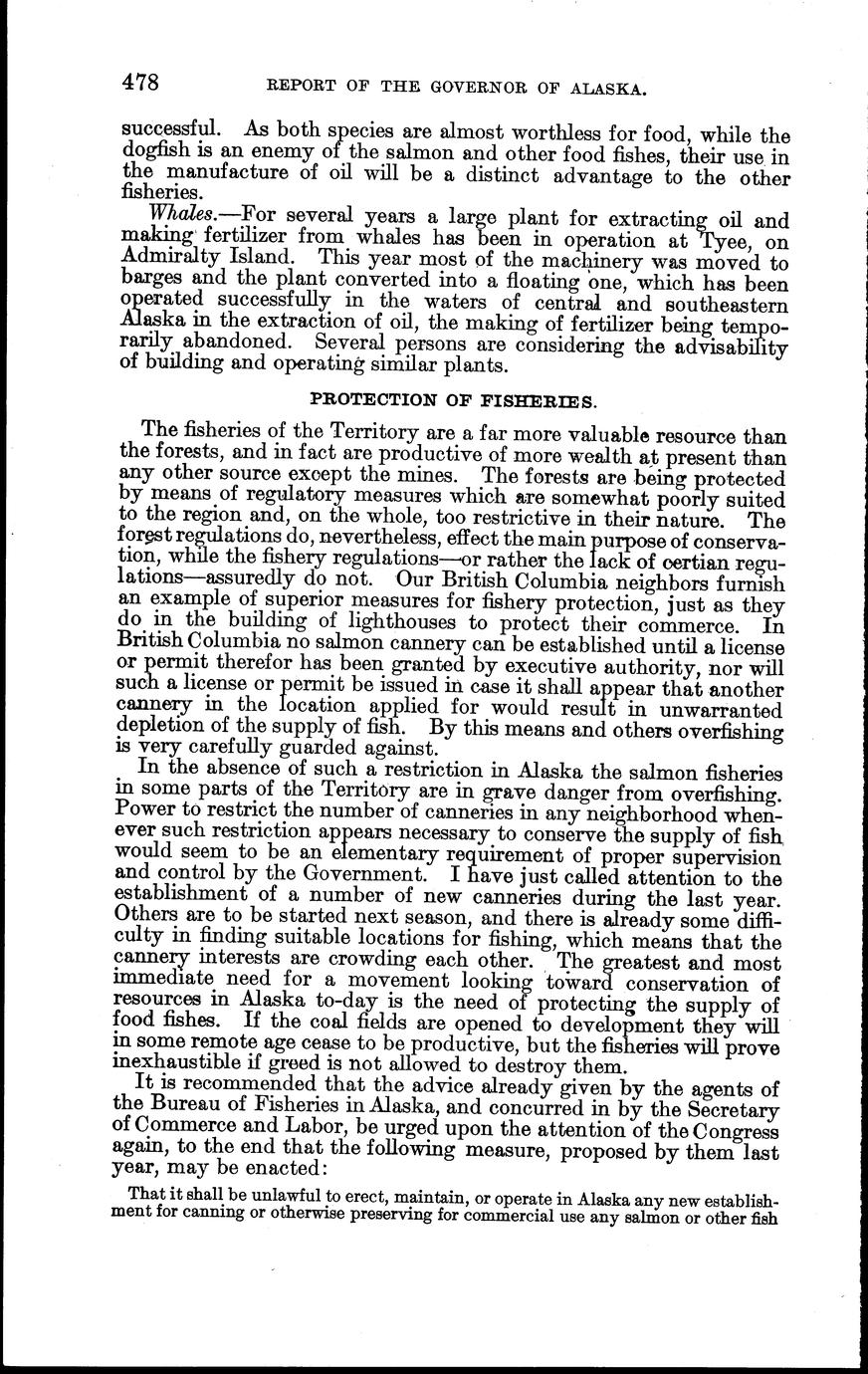 478 REPORT OF THE GOVERNOR OF ALASKA.

successful. As both species are almost worthless for food, while the dogfish is an enemy of the salmon and other food fishes, their use in the manufacture of oil will be a distinct advantage to the other fisheries.

Whales.—For several years a large plant for extracting oil and making fertilizer from whales has been in operation at Tyee, on Admiralty Island. This year most of the machinery was moved to barges and the plant converted into a floating one, which has been operated successfully in the waters of central and southeastern Alaska in the extraction of oil, the making of fertilizer being temporarily abandoned. Several persons are considering the advisability of building and operating similar plants.

PROTECTION OF FISHERIES.

The fisheries of the Territory are a far more valuable resource than the forests, and in fact are productive of more wealth at present than any other source except the mines. The forests are being protected by means of regulatory measures which are somewhat poorly suited to the region and, on the whole, too restrictive in their nature. The forest regulations do, nevertheless, effect the main purpose of conservation, while the fishery regulations—or rather the lack of certian regulations—assuredly do not. Our British Columbia neighbors furnish an example of superior measures for fishery protection, just as they do in the building of lighthouses to protect their commerce. In British Columbia no salmon cannery can be established until a license or permit therefor has been granted by executive authority, nor will such a license or permit be issued in case it shall appear that another cannery in the location applied for would result in unwarranted depletion of the supply of fish. By this means and others overfishing is very carefully guarded against.

In the absence of such a restriction in Alaska the salmon fisheries in some parts of the Territory are in grave danger from overfishing. Power to restrict the number of canneries in any neighborhood whenever such restriction appears necessary to conserve the supply of fish would seem to be an elementary requirement of proper supervision and control by the Government. I have just called attention to the establishment of a number of new canneries during the last year. Others are to be started next season, and there is already some difficulty in finding suitable locations for fishing, which means that the cannery interests are crowding each other. The greatest and most immediate need for a movement looking toward conservation of resources in Alaska to-day is the need of protecting the supply of food fishes. If the coal fields are opened to development they will in some remote age cease to be productive, but the fisheries will prove inexhaustible if greed is not allowed to destroy them.

It is recommended that the advice already given by the agents of the Bureau of Fisheries in Alaska, and concurred in by the Secretary of Commerce and Labor, be urged upon the attention of the Congress again, to the end that the following measure, proposed by them last year, may be enacted:

That it shall be unlawful to erect, maintain, or operate in Alaska any new establishment for canning or otherwise preserving for commercial use any salmon or other fish